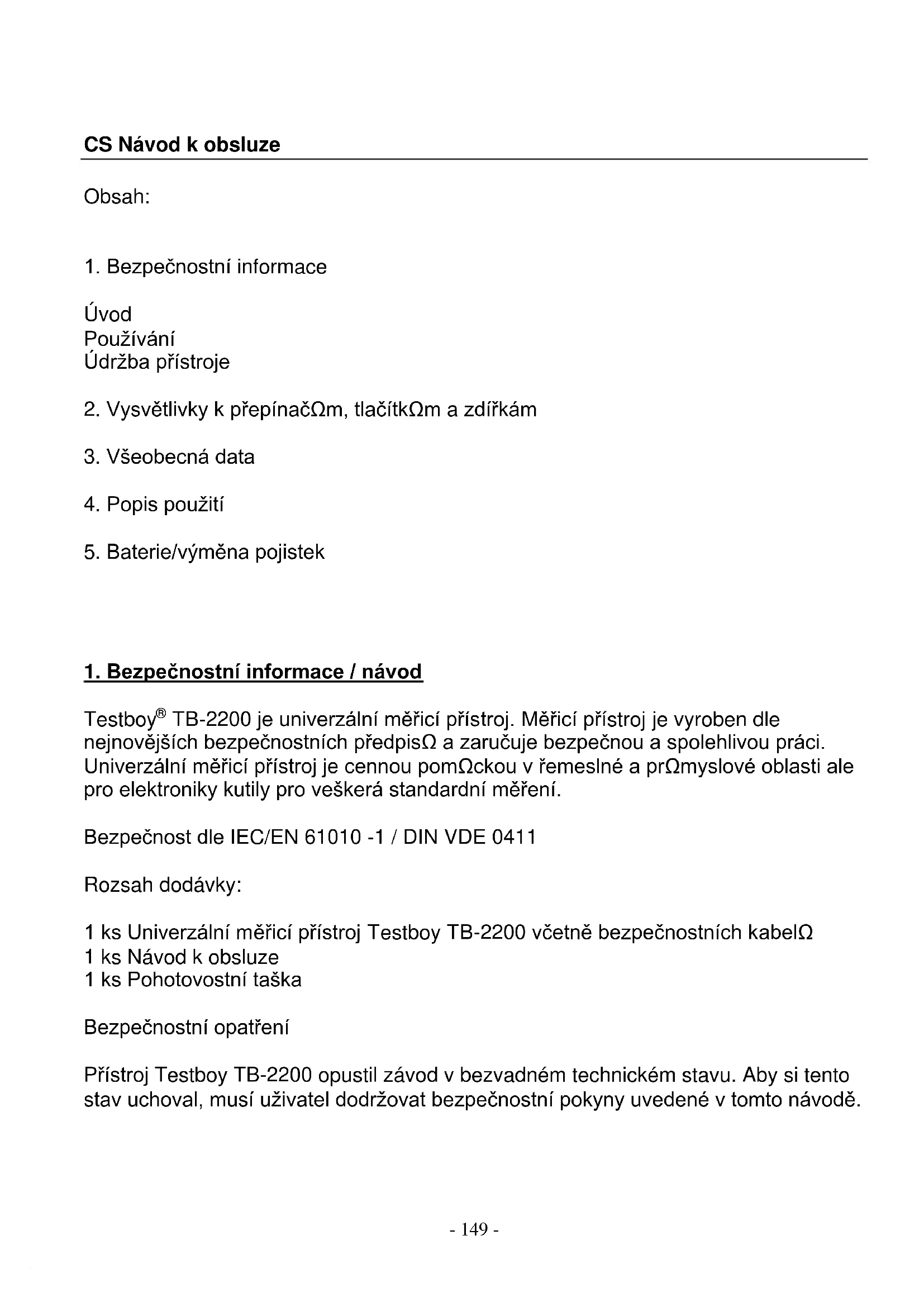 CS Návod k obsluze

Obsah:

1. Bezpečnostní informace

Úvod
Používání
Údržba přístroje

2. Vysvětlivky k přepínačΩm, tlačítkΩm a zdířkám

3. Všeobecná data

4. Popis použití

5. Baterie/výměna pojistek

1. Bezpečnostní informace / návod

Testboy® TB-2200 je univerzální měřicí přístroj. Měřicí přístroj je vyroben dle nejnovějších bezpečnostních předpisΩ a zaručuje bezpečnou a spolehlivou práci. Univerzální měřicí přístroj je cennou pomΩckou v řemeslné a prΩmyslové oblasti ale pro elektroniky kutily pro veškerá standardní měření.

Bezpečnost dle IEC/EN 61010 -1 / DIN VDE 0411

Rozsah dodávky:

1 ks Univerzální měřicí přístroj Testboy TB-2200 včetně bezpečnostních kabelΩ
1 ks Návod k obsluze
1 ks Pohotovostní taška

Bezpečnostní opatření

Přístroj Testboy TB-2200 opustil závod v bezvadném technickém stavu. Aby si tento stav uchoval, musí uživatel dodržovat bezpečnostní pokyny uvedené v tomto návodě.

- 149 -